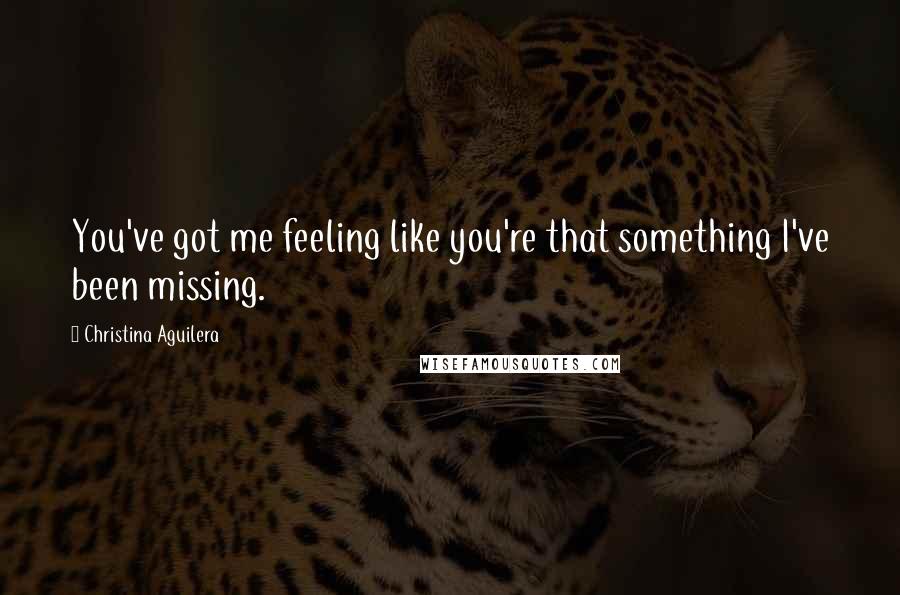 You've got me feeling like you're that something I've been missing.

Christina Aguilera

WISEFAMOUSQUOTES.COM